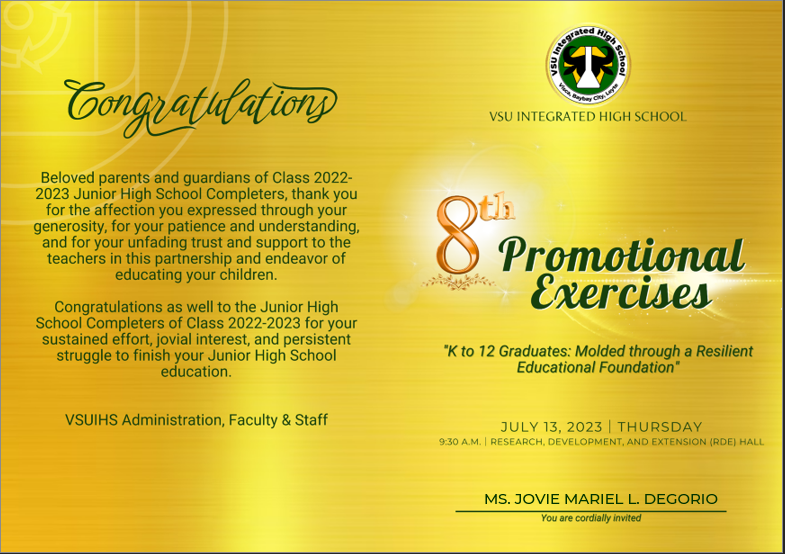 Congratulations

Beloved parents and guardians of Class 2022-2023 Junior High School Completers, thank you for the affection you expressed through your generosity, for your patience and understanding, and for your unfading trust and support to the teachers in this partnership and endeavor of educating your children.

Congratulations as well to the Junior High School Completers of Class 2022-2023 for your sustained effort, jovial interest, and persistent struggle to finish your Junior High School education.

VSUIHS Administration, Faculty & Staff

VSU Integrated High School
Visca, Baybay City, Leyte

VSU INTEGRATED HIGH SCHOOL

8th
Promotional Exercises

"K to 12 Graduates: Molded through a Resilient Educational Foundation"

JULY 13, 2023 | THURSDAY
9:30 A.M. | RESEARCH, DEVELOPMENT, AND EXTENSION (RDE) HALL

MS. JOVIE MARIEL L. DEGORIO
You are cordially invited